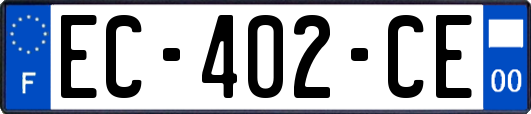 F
EC-402-CE
00